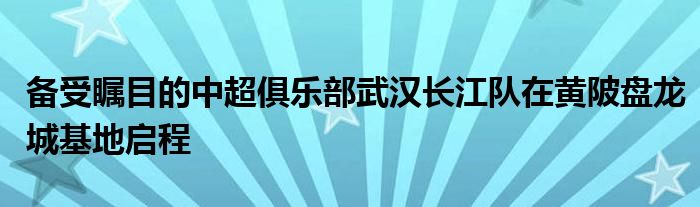 备受瞩目的中超俱乐部武汉长江队在黄陂盘龙城基地启程